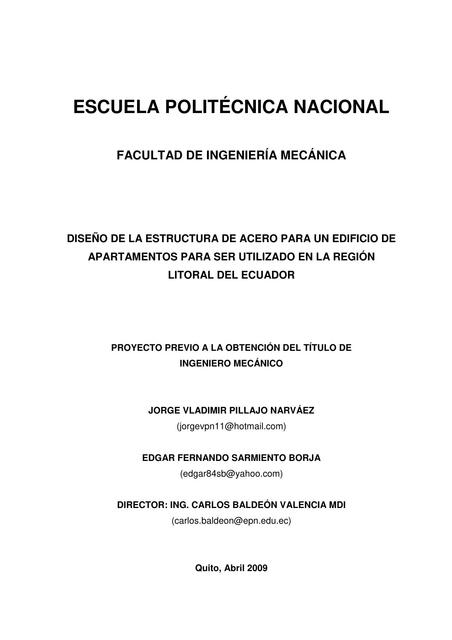 ESCUELA POLITÉCNICA NACIONAL

FACULTAD DE INGENIERÍA MECÁNICA

DISEÑO DE LA ESTRUCTURA DE ACERO PARA UN EDIFICIO DE APARTAMENTOS PARA SER UTILIZADO EN LA REGIÓN LITORAL DEL ECUADOR

PROYECTO PREVIO A LA OBTENCIÓN DEL TÍTULO DE INGENIERO MECÁNICO

JORGE VLADIMIR PILLAJO NARVÁEZ
(jorgevpn11@hotmail.com)

EDGAR FERNANDO SARMIENTO BORJA
(edgar84sb@yahoo.com)

DIRECTOR: ING. CARLOS BALDEÓN VALENCIA MDI
(carlos.baldeon@epn.edu.ec)

Quito, Abril 2009